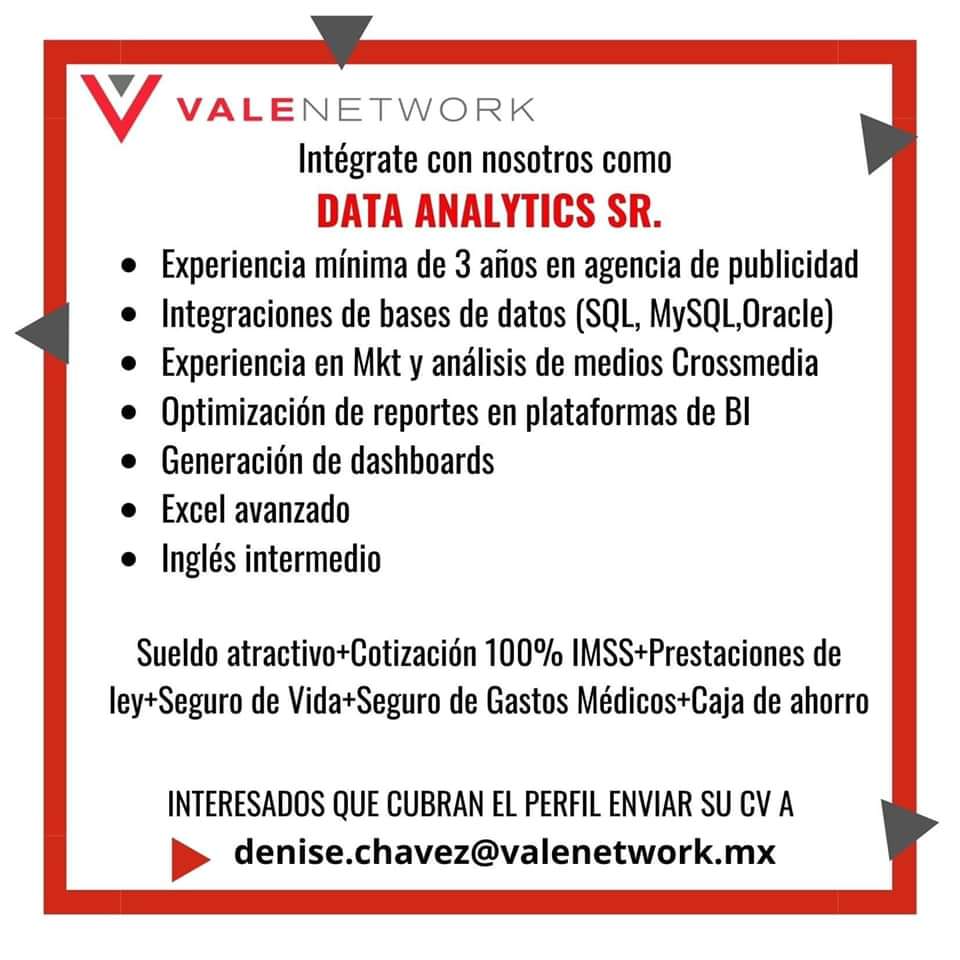 VALENETWORK

Intégrate con nosotros como

DATA ANALYTICS SR.

• Experiencia mínima de 3 años en agencia de publicidad
• Integraciones de bases de datos (SQL, MySQL,Oracle)
• Experiencia en Mkt y análisis de medios Crossmedia
• Optimización de reportes en plataformas de BI
• Generación de dashboards
• Excel avanzado
• Inglés intermedio

Sueldo atractivo+Cotización 100% IMSS+Prestaciones de ley+Seguro de Vida+Seguro de Gastos Médicos+Caja de ahorro

INTERESADOS QUE CUBRAN EL PERFIL ENVIAR SU CV A

denise.chavez@valenetwork.mx